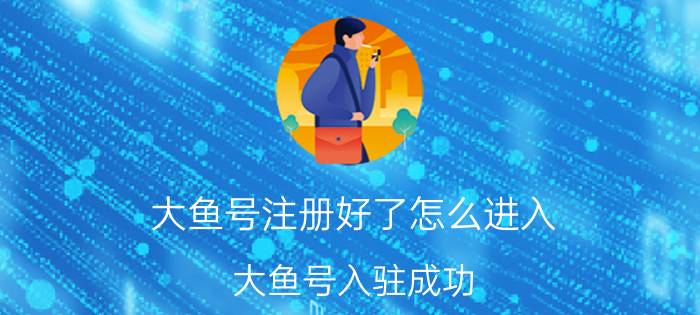 大鱼号注册好了怎么进入

大鱼号入驻成功